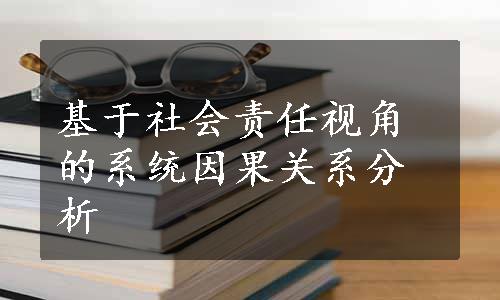 基于社会责任视角的系统因果关系分析